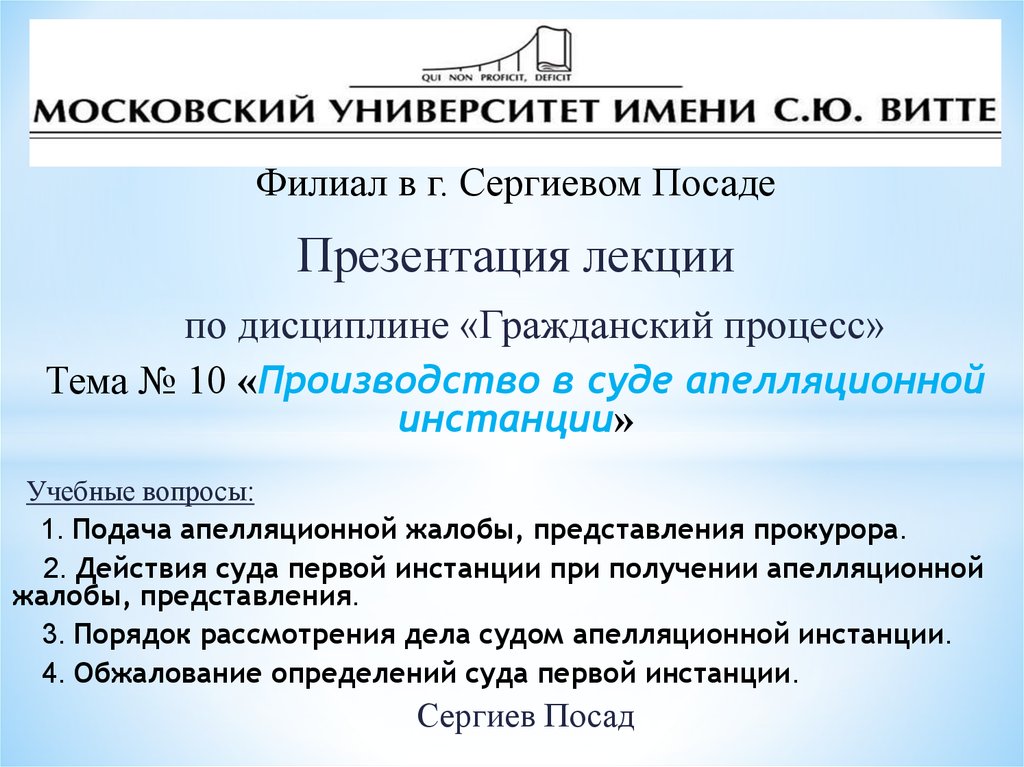 QUI NON PROFICIT, DEFICIT

МОСКОВСКИЙ УНИВЕРСИТЕТ ИМЕНИ С.Ю. ВИТТЕ

Филиал в г. Сергиевом Посаде

Презентация лекции

по дисциплине «Гражданский процесс»

Тема № 10 «Производство в суде апелляционной инстанции»

Учебные вопросы:

1. Подача апелляционной жалобы, представления прокурора.

2. Действия суда первой инстанции при получении апелляционной жалобы, представления.

3. Порядок рассмотрения дела судом апелляционной инстанции.

4. Обжалование определений суда первой инстанции.

Сергиев Посад